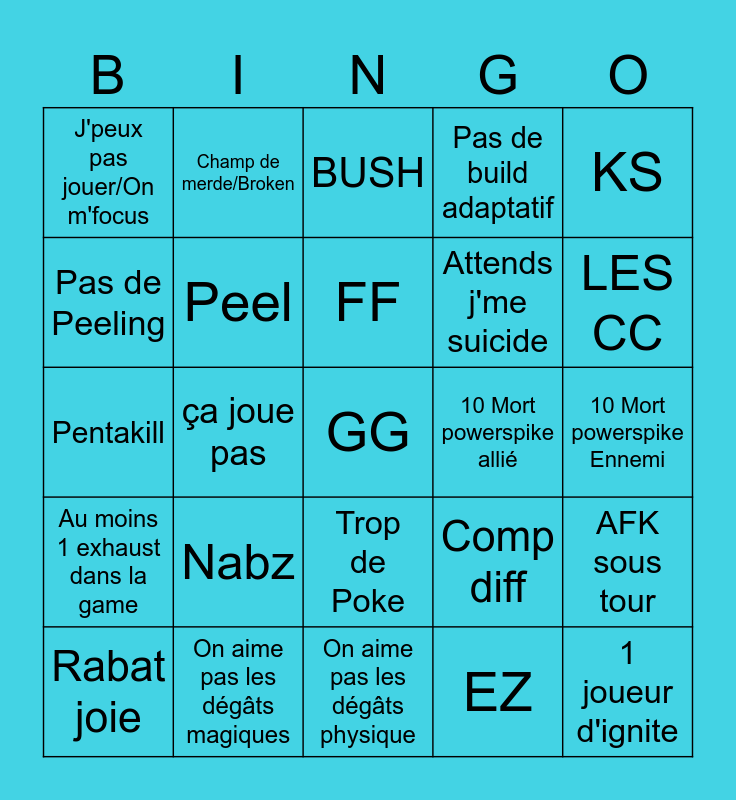 | B | I | N | G | O |
|---|---|---|---|---|
| J'peux pas jouer/On m'focus | Champ de merde/Broken | BUSH | Pas de build adaptatif | KS |
| Pas de Peeling | Peel | FF | Attends j'me suicide | LES CC |
| Pentakill | ça joue pas | GG | 10 Mort powerspike allié | 10 Mort powerspike Ennemi |
| Au moins 1 exhaust dans la game | Nabz | Trop de Poke | Comp diff | AFK sous tour |
| Rabat joie | On aime pas les dégâts magiques | On aime pas les dégâts physique | EZ | 1 joueur d'ignite |